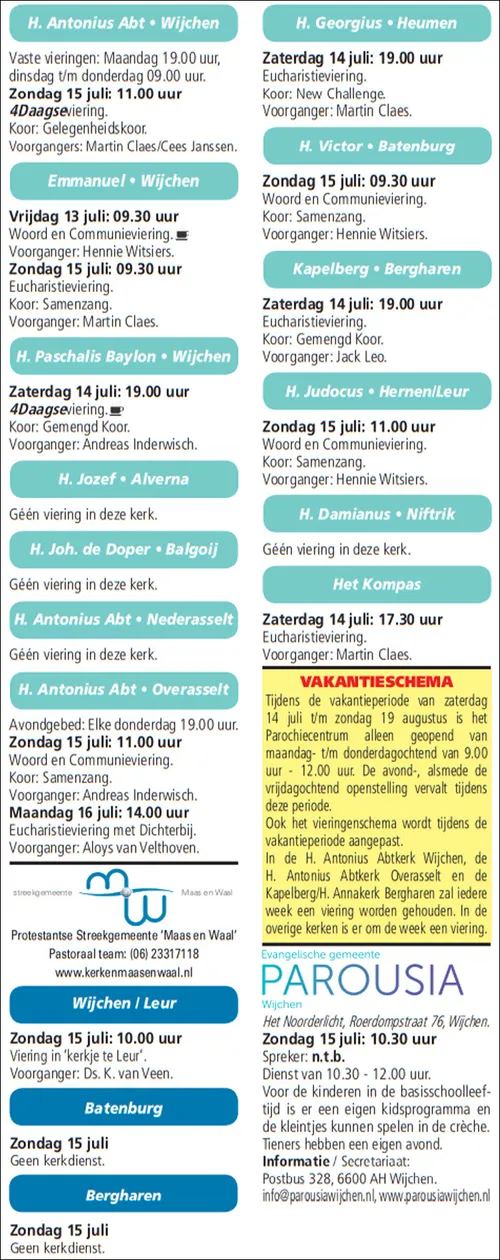 H. Antonius Abt • Wijchen

Vaste vieringen: Maandag 19.00 uur, dinsdag t/m donderdag 09.00 uur.
Zondag 15 juli: 11.00 uur
4Daagseviering.
Koor: Gelegenheidskoor.
Voorgangers: Martin Claes/Cees Janssen.

Emmanuel • Wijchen

Vrijdag 13 juli: 09.30 uur
Woord en Communieviering.
Voorganger: Hennie Witsiers.
Zondag 15 juli: 09.30 uur
Eucharistieviering.
Koor: Samenzang.
Voorganger: Martin Claes.

H. Paschalis Baylon • Wijchen

Zaterdag 14 juli: 19.00 uur
4Daagseviering.
Koor: Gemengd Koor.
Voorganger: Andreas Inderwisch.

H. Jozef • Alverna

Géén viering in deze kerk.

H. Joh. de Doper • Balgoij

Géén viering in deze kerk.

H. Antonius Abt • Nederasselt

Géén viering in deze kerk.

H. Antonius Abt • Overasselt

Avondgebed: Elke donderdag 19.00 uur.
Zondag 15 juli: 11.00 uur
Woord en Communieviering.
Koor: Samenzang.
Voorganger: Andreas Inderwisch.
Maandag 16 juli: 14.00 uur
Eucharistieviering met Dichterbij.
Voorganger: Aloys van Velthoven.

streekgemeente Maas en Waal
Protestantse Streekgemeente 'Maas en Waal'
Pastoraal team: (06) 23317118
www.kerkenmaasenwaal.nl

Wijchen / Leur

Zondag 15 juli: 10.00 uur
Viering in 'kerkje te Leur'.
Voorganger: Ds. K. van Veen.

Batenburg

Zondag 15 juli
Geen kerkdienst.

Bergharen

Zondag 15 juli
Geen kerkdienst.

H. Georgius • Heumen

Zaterdag 14 juli: 19.00 uur
Eucharistieviering.
Koor: New Challenge.
Voorganger: Martin Claes.

H. Victor • Batenburg

Zondag 15 juli: 09.30 uur
Woord en Communieviering.
Koor: Samenzang.
Voorganger: Hennie Witsiers.

Kapelberg • Bergharen

Zaterdag 14 juli: 19.00 uur
Eucharistieviering.
Koor: Gemengd Koor.
Voorganger: Jack Leo.

H. Judocus • Hernen/Leur

Zondag 15 juli: 11.00 uur
Woord en Communieviering.
Koor: Samenzang.
Voorganger: Hennie Witsiers.

H. Damianus • Niftrik

Géén viering in deze kerk.

Het Kompas

Zaterdag 14 juli: 17.30 uur
Eucharistieviering.
Voorganger: Martin Claes.

VAKANTIESCHEMA
Tijdens de vakantieperiode van zaterdag 14 juli t/m zondag 19 augustus is het Parochiecentrum alleen geopend van maandag- t/m donderdagochtend van 9.00 uur - 12.00 uur. De avond-, alsmede de vrijdagochtend openstelling vervalt tijdens deze periode.
Ook het vieringenschema wordt tijdens de vakantieperiode aangepast.
In de H. Antonius Abtkerk Wijchen, de H. Antonius Abtkerk Overasselt en de Kapelberg/H. Annakerk Bergharen zal iedere week een viering worden gehouden. In de overige kerken is er om de week een viering.

Evangelische gemeente
PAROUSIA
Wijchen
Het Noorderlicht, Roerdompstraat 76, Wijchen.
Zondag 15 juli: 10.30 uur
Spreker: n.t.b.
Dienst van 10.30 - 12.00 uur.
Voor de kinderen in de basisschoolleeftijd is er een eigen kidsprogramma en de kleintjes kunnen spelen in de crèche.
Tieners hebben een eigen avond.
Informatie / Secretariaat:
Postbus 328, 6600 AH Wijchen.
info@parousiawijchen.nl, www.parousiawijchen.nl